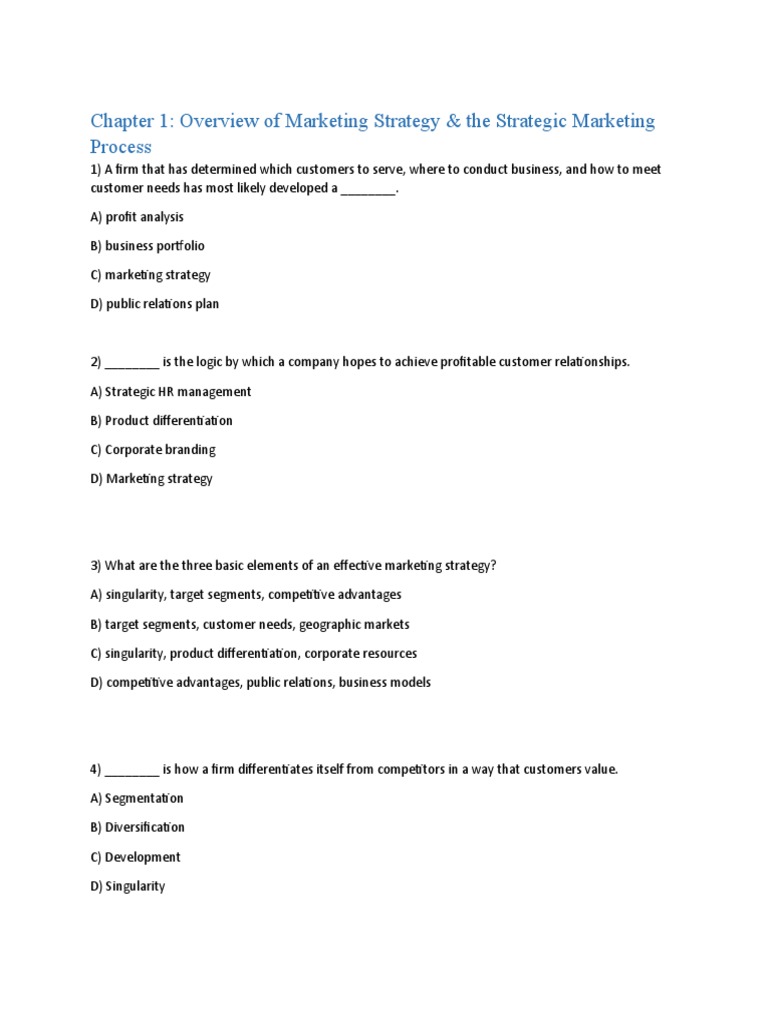 Chapter 1: Overview of Marketing Strategy & the Strategic Marketing Process

1) A firm that has determined which customers to serve, where to conduct business, and how to meet customer needs has most likely developed a ________.

A) profit analysis

B) business portfolio

C) marketing strategy

D) public relations plan

2) ________ is the logic by which a company hopes to achieve profitable customer relationships.

A) Strategic HR management

B) Product differentiation

C) Corporate branding

D) Marketing strategy

3) What are the three basic elements of an effective marketing strategy?

A) singularity, target segments, competitive advantages

B) target segments, customer needs, geographic markets

C) singularity, product differentiation, corporate resources

D) competitive advantages, public relations, business models

4) ________ is how a firm differentiates itself from competitors in a way that customers value.

A) Segmentation

B) Diversification

C) Development

D) Singularity